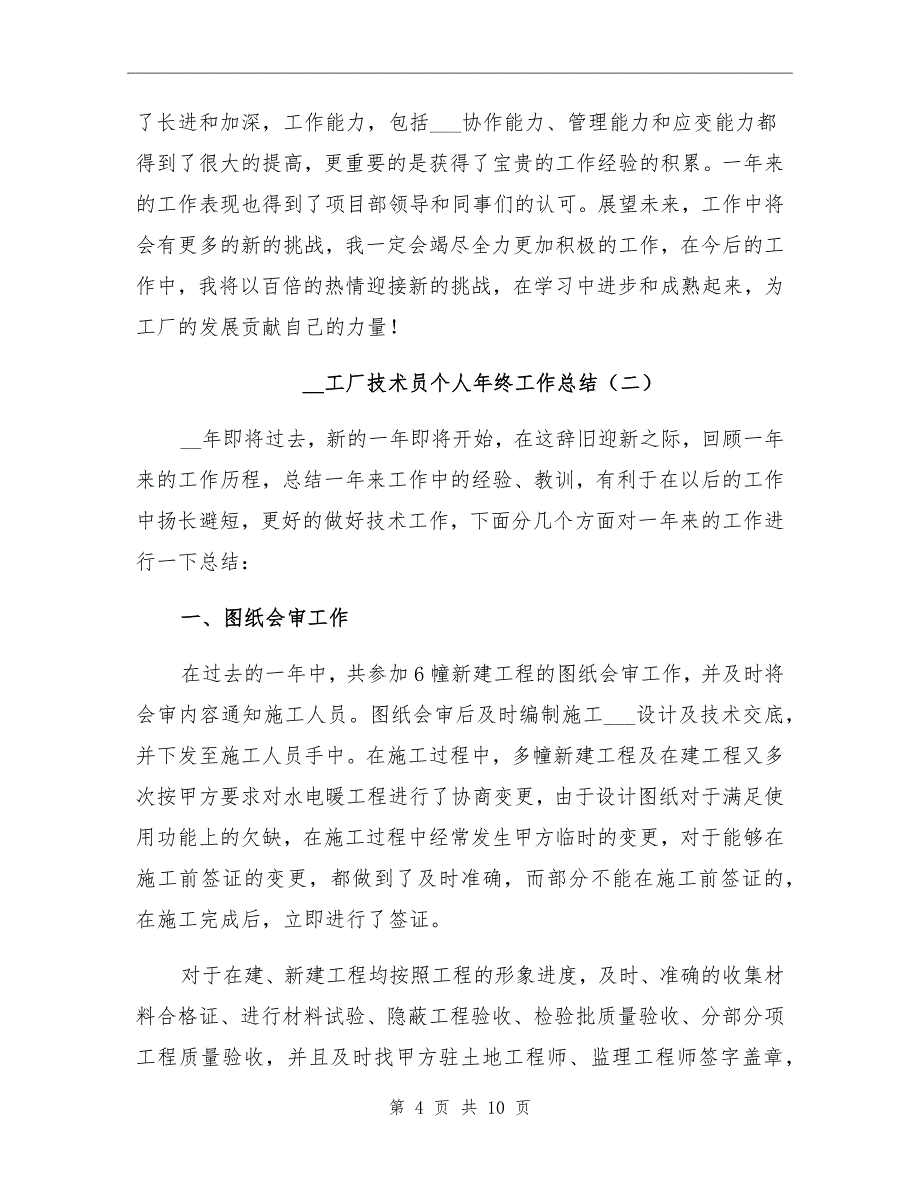 了长进和加深，工作能力，包括___协作能力、管理能力和应变能力都得到了很大的提高，更重要的是获得了宝贵的工作经验的积累。一年来的工作表现也得到了项目部领导和同事们的认可。展望未来，工作中将会有更多的新的挑战，我一定会竭尽全力更加积极的工作，在今后的工作中，我将以百倍的热情迎接新的挑战，在学习中进步和成熟起来，为工厂的发展贡献自己的力量！

__工厂技术员个人年终工作总结（二）

__年即将过去，新的一年即将开始，在这辞旧迎新之际，回顾一年来的工作历程，总结一年来工作中的经验、教训，有利于在以后的工作中扬长避短，更好的做好技术工作，下面分几个方面对一年来的工作进行一下总结：

一、图纸会审工作

在过去的一年中，共参加6幢新建工程的图纸会审工作，并及时将会审内容通知施工人员。图纸会审后及时编制施工___设计及技术交底，并下发至施工人员手中。在施工过程中，多幢新建工程及在建工程又多次按甲方要求对水电暖工程进行了协商变更，由于设计图纸对于满足使用功能上的欠缺，在施工过程中经常发生甲方临时的变更，对于能够在施工前签证的变更，都做到了及时准确，而部分不能在施工前签证的，在施工完成后，立即进行了签证。

对于在建、新建工程均按照工程的形象进度，及时、准确的收集材料合格证、进行材料试验、隐蔽工程验收、检验批质量验收、分部分项工程质量验收，并且及时找甲方驻土地工程师、监理工程师签字盖章，

第 4 页 共 10 页